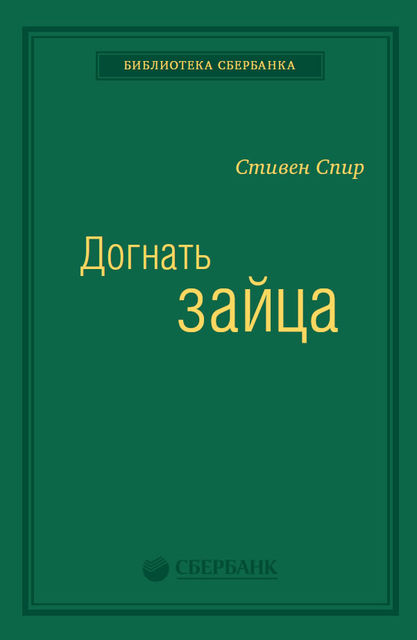 БИБЛИОТЕКА СБЕРБАНКА

Стивен Спир

Догнать зайца

СБЕРБАНК